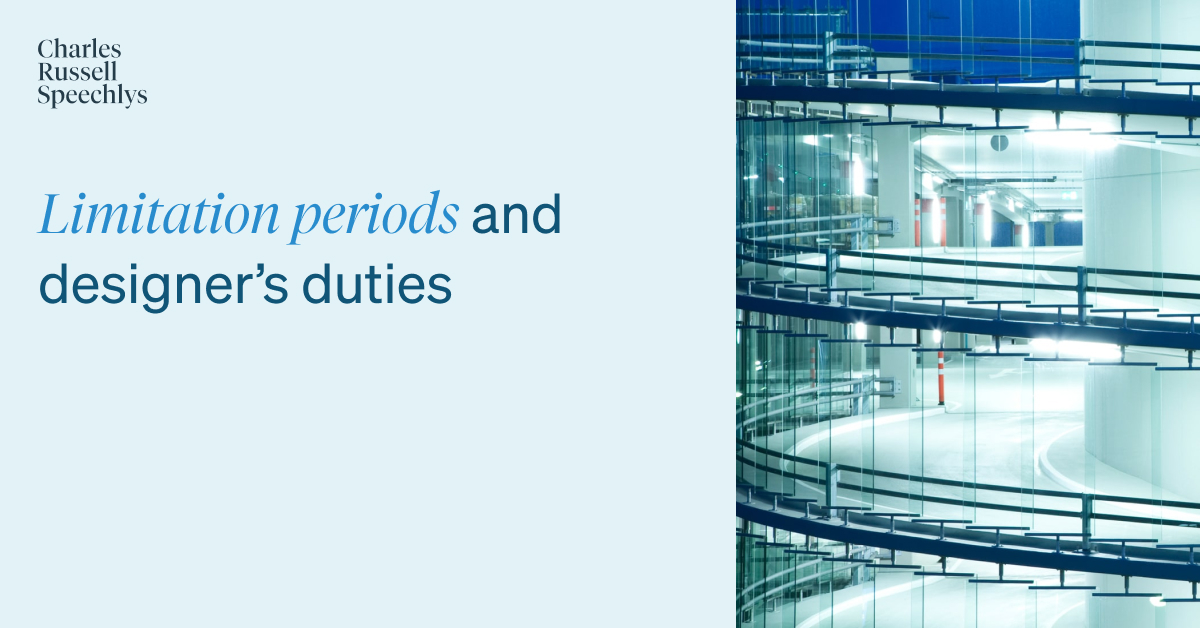 Charles
Russell
Speechlys

Limitation periods and designer's duties